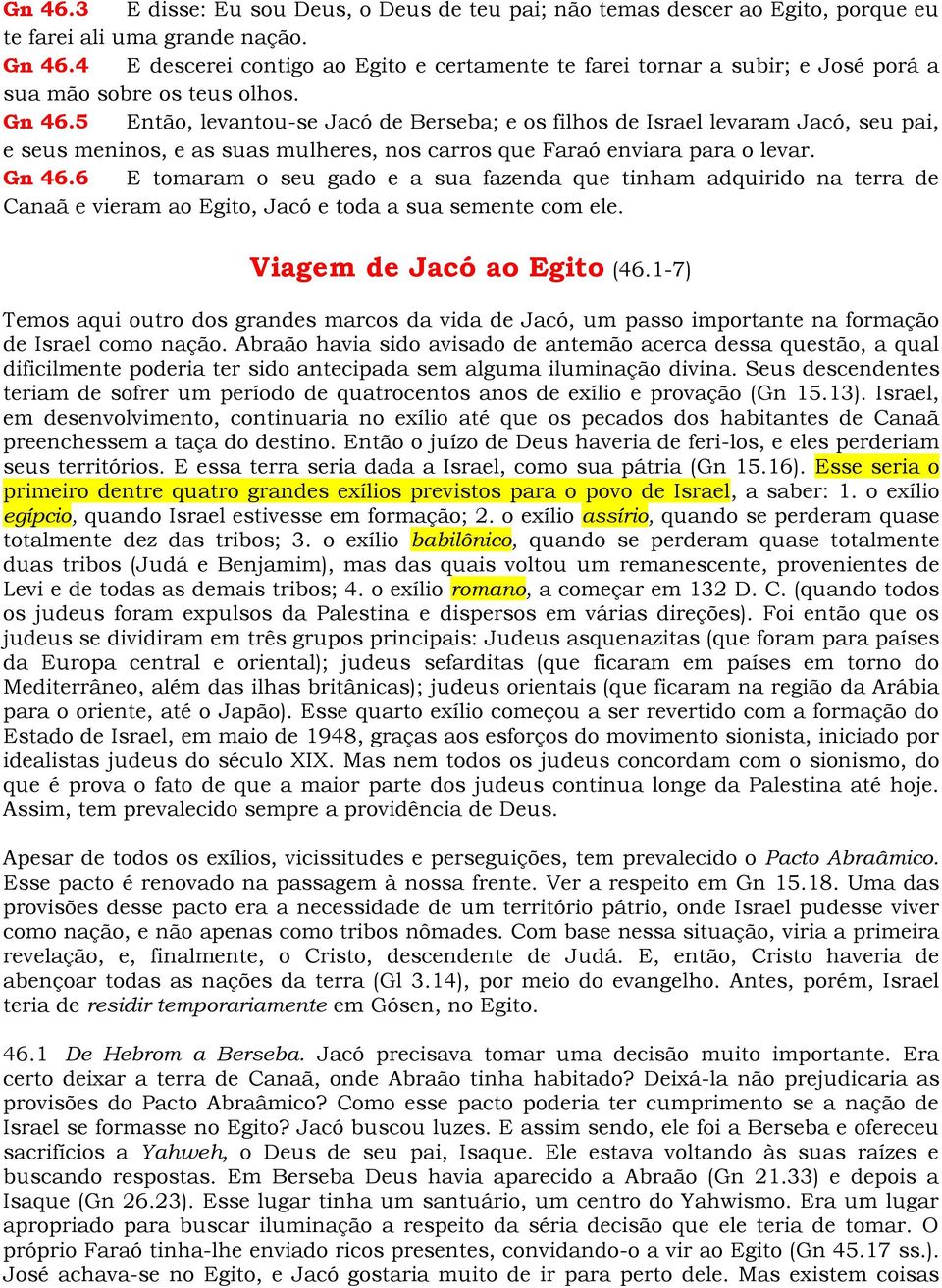 Gn 46.3 E disse: Eu sou Deus, o Deus de teu pai; não temas descer ao Egito, porque eu te farei ali uma grande nação.
Gn 46.4 E descerei contigo ao Egito e certamente te farei tornar a subir; e José porá a sua mão sobre os teus olhos.
Gn 46.5 Então, levantou-se Jacó de Berseba; e os filhos de Israel levaram Jacó, seu pai, e seus meninos, e as suas mulheres, nos carros que Faraó enviara para o levar.
Gn 46.6 E tomaram o seu gado e a sua fazenda que tinham adquirido na terra de Canaã e vieram ao Egito, Jacó e toda a sua semente com ele.

Viagem de Jacó ao Egito (46.1-7)

Temos aqui outro dos grandes marcos da vida de Jacó, um passo importante na formação de Israel como nação. Abraão havia sido avisado de antemão acerca dessa questão, a qual dificilmente poderia ter sido antecipada sem alguma iluminação divina. Seus descendentes teriam de sofrer um período de quatrocentos anos de exílio e provação (Gn 15.13). Israel, em desenvolvimento, continuaria no exílio até que os pecados dos habitantes de Canaã preenchessem a taça do destino. Então o juízo de Deus haveria de feri-los, e eles perderiam seus territórios. E essa terra seria dada a Israel, como sua pátria (Gn 15.16). Esse seria o primeiro dentre quatro grandes exílios previstos para o povo de Israel, a saber: 1. o exílio egípcio, quando Israel estivesse em formação; 2. o exílio assírio, quando se perderam quase totalmente dez das tribos; 3. o exílio babilônico, quando se perderam quase totalmente duas tribos (Judá e Benjamim), mas das quais voltou um remanescente, provenientes de Levi e de todas as demais tribos; 4. o exílio romano, a começar em 132 D. C. (quando todos os judeus foram expulsos da Palestina e dispersos em várias direções). Foi então que os judeus se dividiram em três grupos principais: Judeus asquenazitas (que foram para países da Europa central e oriental); judeus sefarditas (que ficaram em países em torno do Mediterrâneo, além das ilhas britânicas); judeus orientais (que ficaram na região da Arábia para o oriente, até o Japão). Esse quarto exílio começou a ser revertido com a formação do Estado de Israel, em maio de 1948, graças aos esforços do movimento sionista, iniciado por idealistas judeus do século XIX. Mas nem todos os judeus concordam com o sionismo, do que é prova o fato de que a maior parte dos judeus continua longe da Palestina até hoje. Assim, tem prevalecido sempre a providência de Deus.

Apesar de todos os exílios, vicissitudes e perseguições, tem prevalecido o Pacto Abraâmico. Esse pacto é renovado na passagem à nossa frente. Ver a respeito em Gn 15.18. Uma das provisões desse pacto era a necessidade de um território pátrio, onde Israel pudesse viver como nação, e não apenas como tribos nômades. Com base nessa situação, viria a primeira revelação, e, finalmente, o Cristo, descendente de Judá. E, então, Cristo haveria de abençoar todas as nações da terra (Gl 3.14), por meio do evangelho. Antes, porém, Israel teria de residir temporariamente em Gósen, no Egito.

46.1 De Hebrom a Berseba. Jacó precisava tomar uma decisão muito importante. Era certo deixar a terra de Canaã, onde Abraão tinha habitado? Deixá-la não prejudicaria as provisões do Pacto Abraâmico? Como esse pacto poderia ter cumprimento se a nação de Israel se formasse no Egito? Jacó buscou luzes. E assim sendo, ele foi a Berseba e ofereceu sacrifícios a Yahweh, o Deus de seu pai, Isaque. Ele estava voltando às suas raízes e buscando respostas. Em Berseba Deus havia aparecido a Abraão (Gn 21.33) e depois a Isaque (Gn 26.23). Esse lugar tinha um santuário, um centro do Yahwismo. Era um lugar apropriado para buscar iluminação a respeito da séria decisão que ele teria de tomar. O próprio Faraó tinha-lhe enviado ricos presentes, convidando-o a vir ao Egito (Gn 45.17 ss.). José achava-se no Egito, e Jacó gostaria muito de ir para perto dele. Mas existem coisas